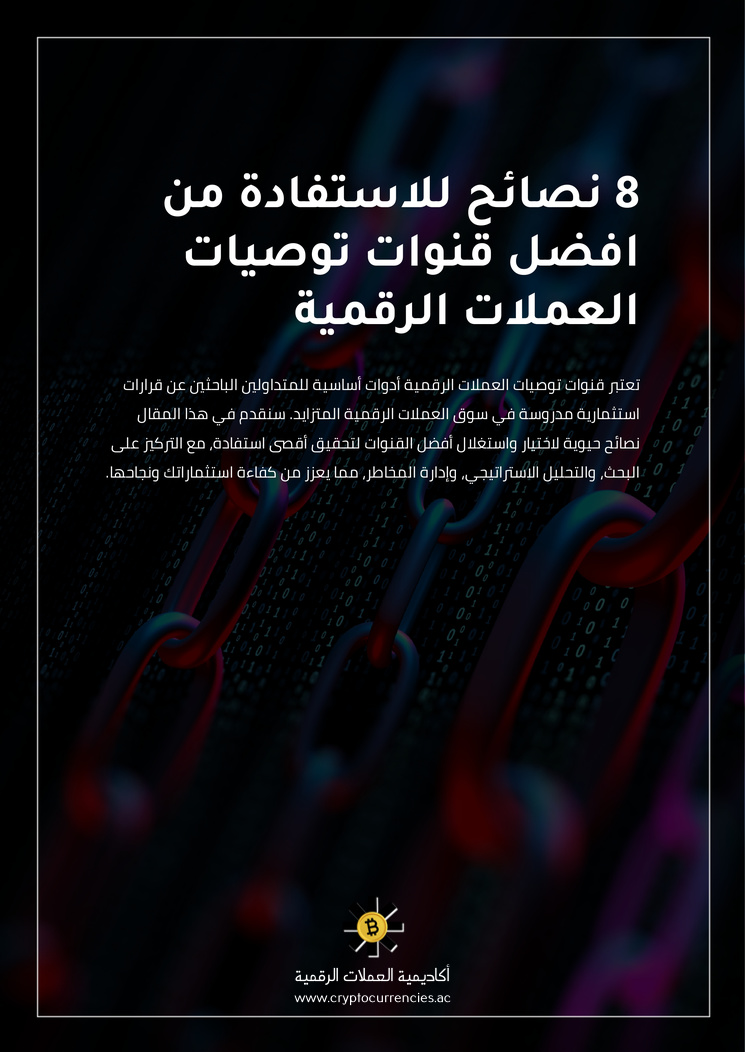 8 نصائح للاستفادة من افضل قنوات توصيات العملات الرقمية

تعتبر قنوات توصيات العملات الرقمية أدوات أساسية للمتداولين الباحثين عن قرارات استثمارية مدروسة في سوق العملات الرقمية المتزايد. سنقدم في هذا المقال نصائح حيوية لاختيار واستغلال أفضل القنوات لتحقيق أقصى استفادة، مع التركيز على البحث، والتحليل الاستراتيجي، وإدارة المخاطر، مما يعزز من كفاءة استثماراتك ونجاحها.

أكاديمية العملات الرقمية
www.cryptocurrencies.ac